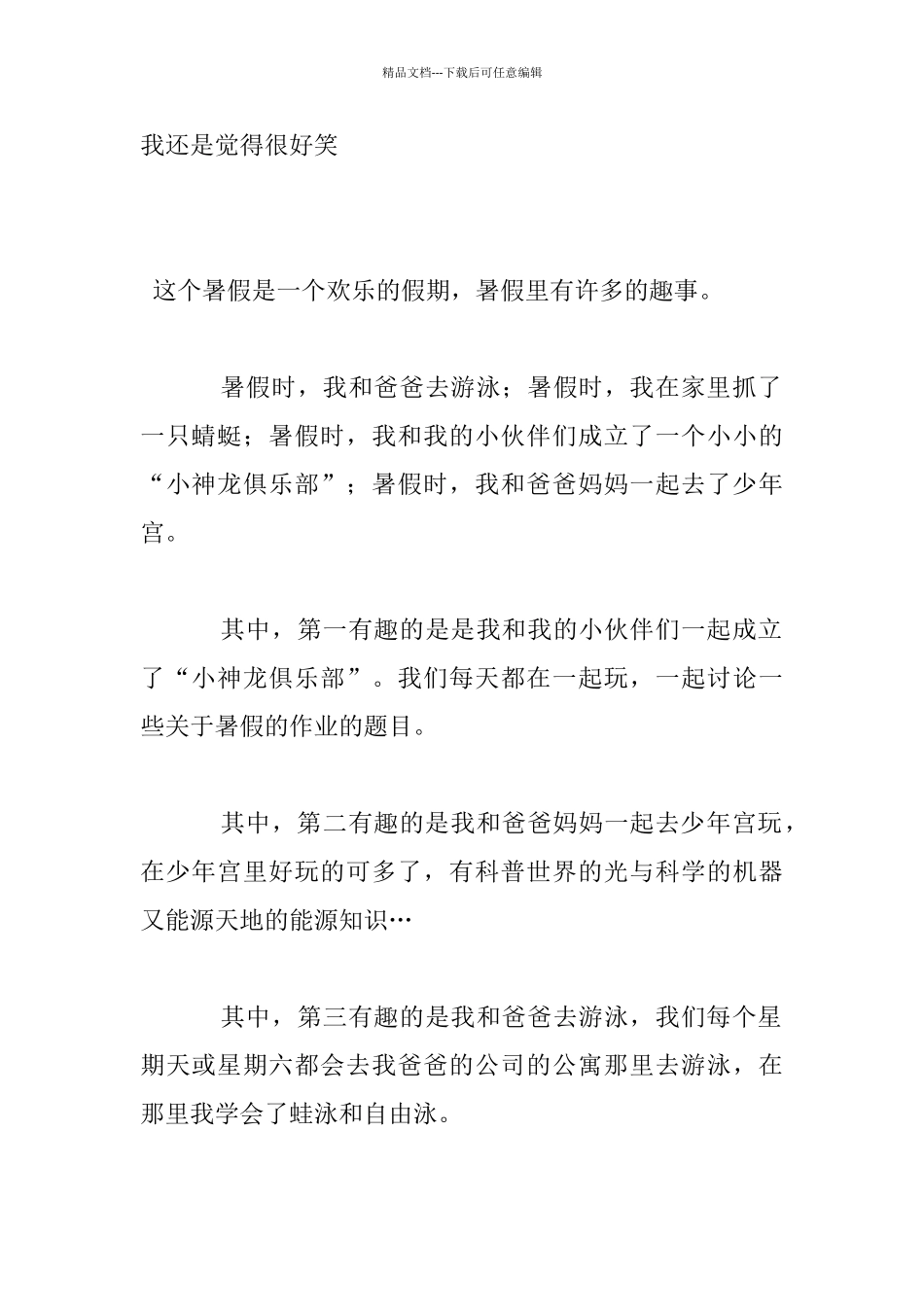 精品文档---下载后可任意编辑

我还是觉得很好笑

这个暑假是一个欢乐的假期，暑假里有许多的趣事。

暑假时，我和爸爸去游泳；暑假时，我在家里抓了一只蜻蜓；暑假时，我和我的小伙伴们成立了一个小小的“小神龙俱乐部”；暑假时，我和爸爸妈妈一起去了少年宫。

其中，第一有趣的是是我和我的小伙伴们一起成立了“小神龙俱乐部”。我们每天都在一起玩，一起讨论一些关于暑假的作业的题目。

其中，第二有趣的是我和爸爸妈妈一起去少年宫玩，在少年宫里好玩的可多了，有科普世界的光与科学的机器又能源天地的能源知识…

其中，第三有趣的是我和爸爸去游泳，我们每个星期天或星期六都会去我爸爸的公司的公寓那里去游泳，在那里我学会了蛙泳和自由泳。